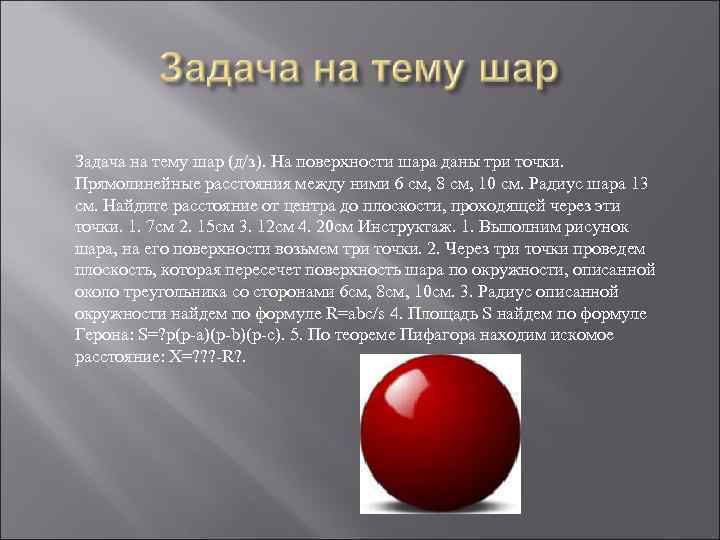 Задача на тему шар

Задача на тему шар (д/з). На поверхности шара даны три точки. Прямолинейные расстояния между ними 6 см, 8 см, 10 см. Радиус шара 13 см. Найдите расстояние от центра до плоскости, проходящей через эти точки. 1. 7см 2. 15см 3. 12см 4. 20см Инструктаж. 1. Выполним рисунок шара, на его поверхности возьмем три точки. 2. Через три точки проведем плоскость, которая пересечет поверхность шара по окружности, описанной около треугольника со сторонами 6см, 8см, 10см. 3. Радиус описанной окружности найдем по формуле R=abc/s 4. Площадь S найдем по формуле Герона: S=?p(p-a)(p-b)(p-c). 5. По теореме Пифагора находим искомое расстояние: X=???-R?.